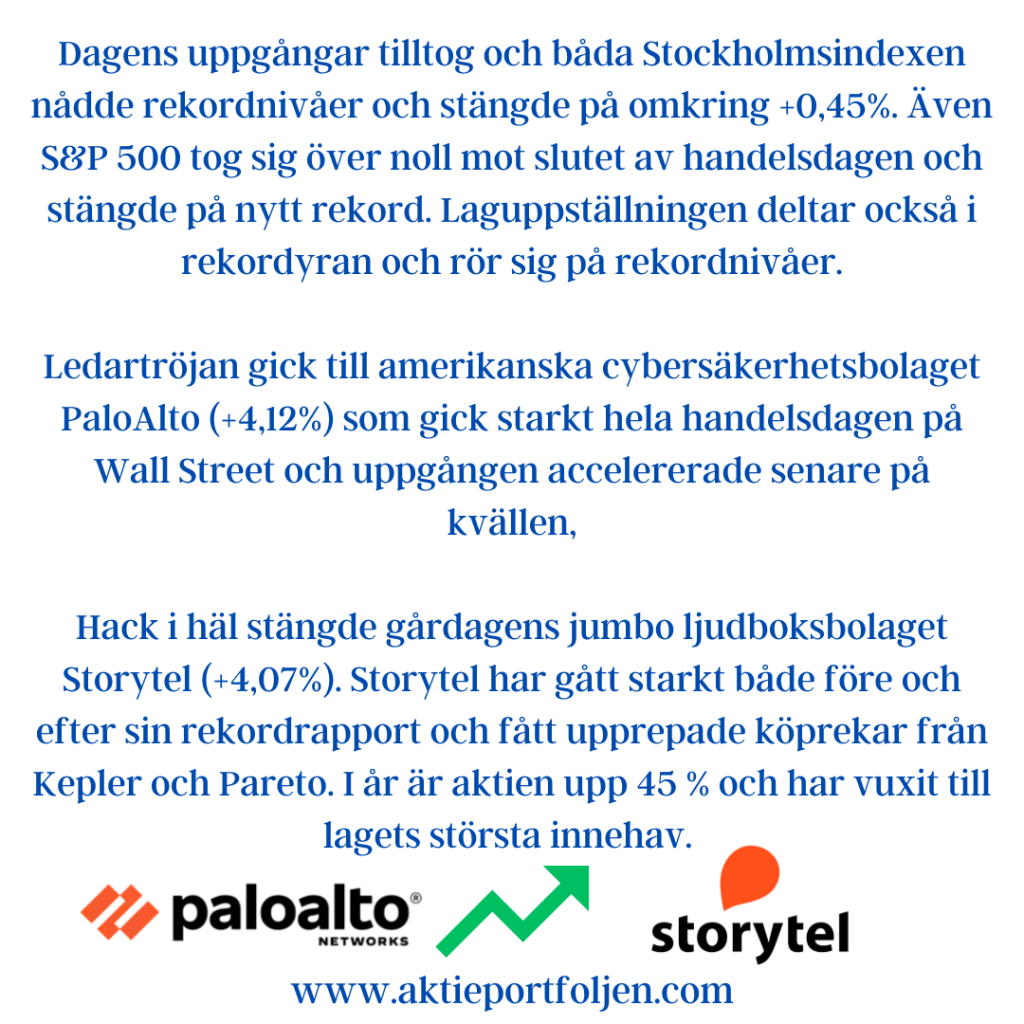 Dagens uppgångar tilltog och båda Stockholmsindexen nådde rekordnivåer och stängde på omkring +0,45%. Även S&P 500 tog sig över noll mot slutet av handelsdagen och stängde på nytt rekord. Laguppställningen deltar också i rekordyran och rör sig på rekordnivåer.

Ledartröjan gick till amerikanska cybersäkerhetsbolaget PaloAlto (+4,12%) som gick starkt hela handelsdagen på Wall Street och uppgången accelererade senare på kvällen,

Hack i häl stängde gårdagens jumbo ljudboksbolaget Storytel (+4,07%). Storytel har gått starkt både före och efter sin rekordrapport och fått upprepade köprekar från Kepler och Pareto. I år är aktien upp 45 % och har vuxit till lagets största innehav.

paloalto® NETWORKS

storytel

www.aktieportfoljen.com